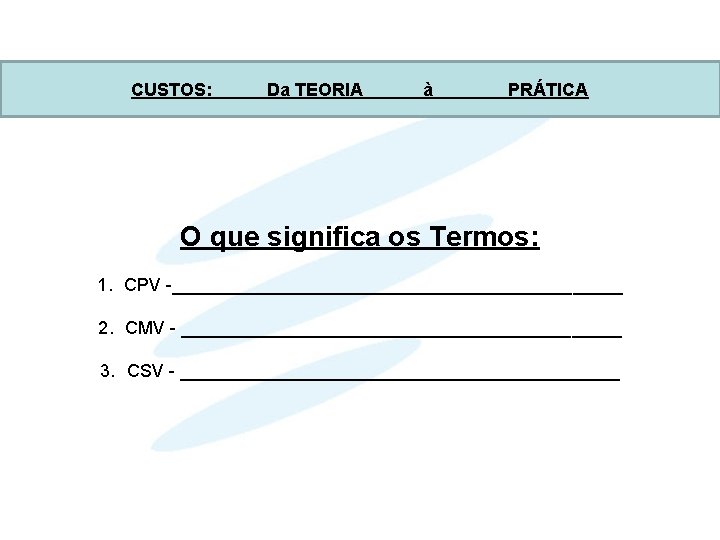 CUSTOS: Da TEORIA à PRÁTICA

O que significa os Termos:

1. CPV -____

2. CMV - ____

3. CSV - ____